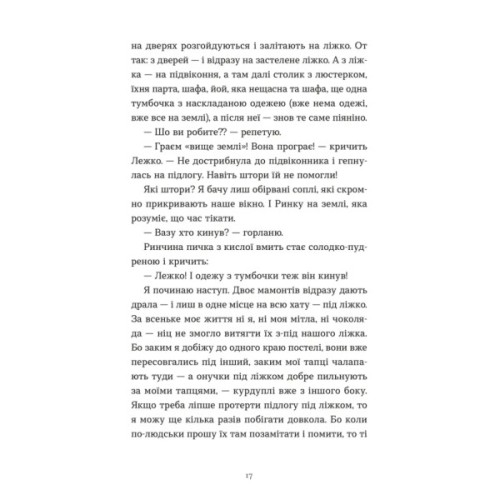 на дверях розгойдуються і залітають на ліжко. От так: з дверей — і відразу на застелене ліжко. А з ліжка — на підвіконня, а там далі столик з люстерком, їхня парта, шафа, йой, яка нещасна та шафа, ще одна тумбочка з наскладаною одежею (вже нема одежі, вже все на землі), а після неї — знов те саме піяніно.

— Шо ви робите?? — репетую.

— Граєм «вище землі»! Вона програє! — кричить Лежко. — Не дострибнула до підвіконника і гепнулась на підлогу. Навіть штори їй не помогли!

Які штори? Я бачу лиш обірвані соплі, які скромно прикривають наше вікно. І Ринку на землі, яка розуміє, що час тікати.

— Вазу хто кинув? — горланю.

Ринчина пичка з кислої вмить стає солодко-пудреною і кричить:

— Лежко! І одежу з тумбочки теж він кинув!

Я починаю наступ. Двоє мамонтів відразу дають драла — і лиш в одне місце на всю хату — під ліжко. За всеньке моє життя ні я, ні моя мітла, ні чоколяда — ніц не змогло витягти їх з-під нашого ліжка. Бо заким я добіжу до одного краю постелі, вони вже пересовгались під інший, заким мої тапці чалапають туди — а онучки під ліжком добре пильнують за моїми тапцями, — курдуплі вже з іншого боку. Якщо треба ліпше протерти підлогу під ліжком, то я можу ще кілька разів побігати довкола. Бо коли по-людськи прошу їх там позамітати і помити, то ті

17